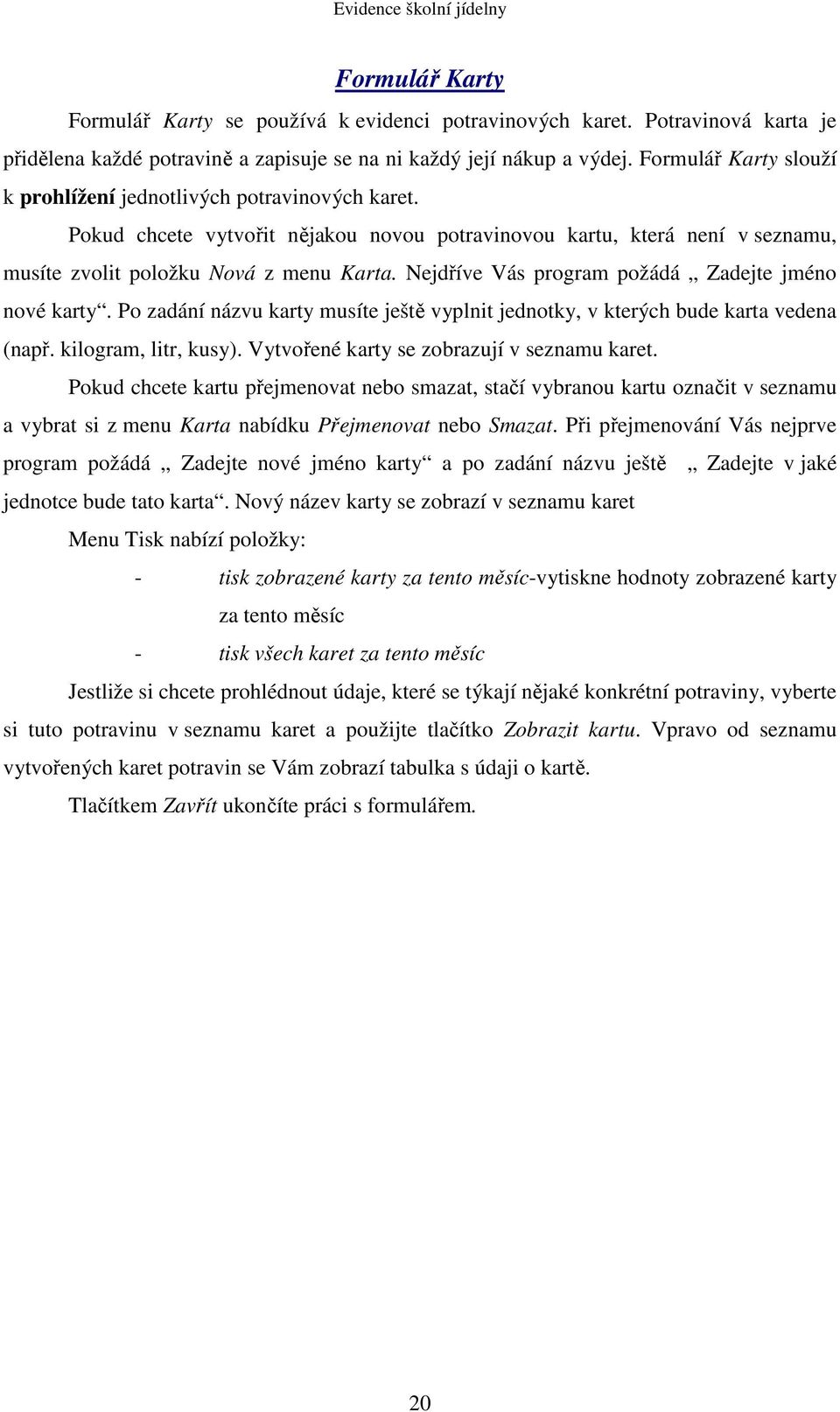 Evidence školní jídelny

Formulář Karty

Formulář Karty se používá k evidenci potravinových karet. Potravinová karta je přidělena každé potravině a zapisuje se na ni každý její nákup a výdej. Formulář Karty slouží k prohlížení jednotlivých potravinových karet.

Pokud chcete vytvořit nějakou novou potravinovou kartu, která není v seznamu, musíte zvolit položku Nová z menu Karta. Nejdříve Vás program požádá „ Zadejte jméno nové karty“. Po zadání názvu karty musíte ještě vyplnit jednotky, v kterých bude karta vedena (např. kilogram, litr, kusy). Vytvořené karty se zobrazují v seznamu karet.

Pokud chcete kartu přejmenovat nebo smazat, stačí vybranou kartu označit v seznamu a vybrat si z menu Karta nabídku Přejmenovat nebo Smazat. Při přejmenování Vás nejprve program požádá „ Zadejte nové jméno karty“ a po zadání názvu ještě „ Zadejte v jaké jednotce bude tato karta“. Nový název karty se zobrazí v seznamu karet

Menu Tisk nabízí položky:

- tisk zobrazené karty za tento měsíc-vytiskne hodnoty zobrazené karty za tento měsíc
- tisk všech karet za tento měsíc

Jestliže si chcete prohlédnout údaje, které se týkají nějaké konkrétní potraviny, vyberte si tuto potravinu v seznamu karet a použijte tlačítko Zobrazit kartu. Vpravo od seznamu vytvořených karet potravin se Vám zobrazí tabulka s údaji o kartě.

Tlačítkem Zavřít ukončíte práci s formulářem.

20